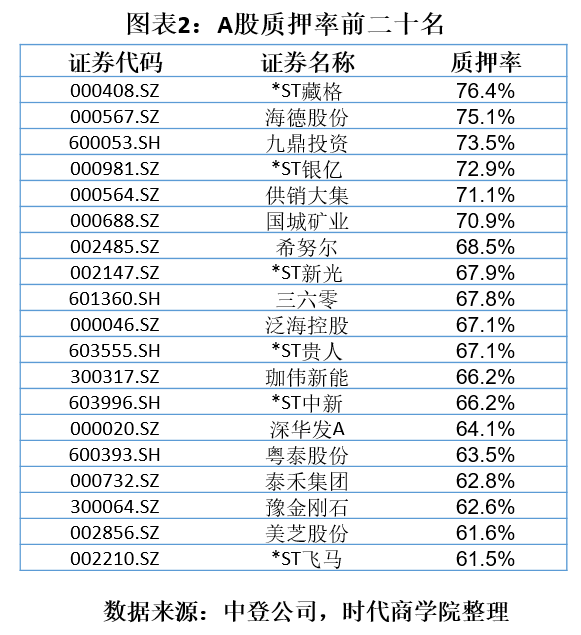 图表2：A股质押率前二十名

| 证券代码 | 证券名称 | 质押率 |
|---|---|---|
| 000408.SZ | *ST藏格 | 76.4% |
| 000567.SZ | 海德股份 | 75.1% |
| 600053.SH | 九鼎投资 | 73.5% |
| 000981.SZ | *ST银亿 | 72.9% |
| 000564.SZ | 供销大集 | 71.1% |
| 000688.SZ | 国城矿业 | 70.9% |
| 002485.SZ | 希努尔 | 68.5% |
| 002147.SZ | *ST新光 | 67.9% |
| 601360.SH | 三六零 | 67.8% |
| 000046.SZ | 泛海控股 | 67.1% |
| 603555.SH | *ST贵人 | 67.1% |
| 300317.SZ | 珈伟新能 | 66.2% |
| 603996.SH | *ST中新 | 66.2% |
| 000020.SZ | 深华发A | 64.1% |
| 600393.SH | 粤泰股份 | 63.5% |
| 000732.SZ | 泰禾集团 | 62.8% |
| 300064.SZ | 豫金刚石 | 62.6% |
| 002856.SZ | 美芝股份 | 61.6% |
| 002210.SZ | *ST飞马 | 61.5% |

数据来源：中登公司，时代商学院整理